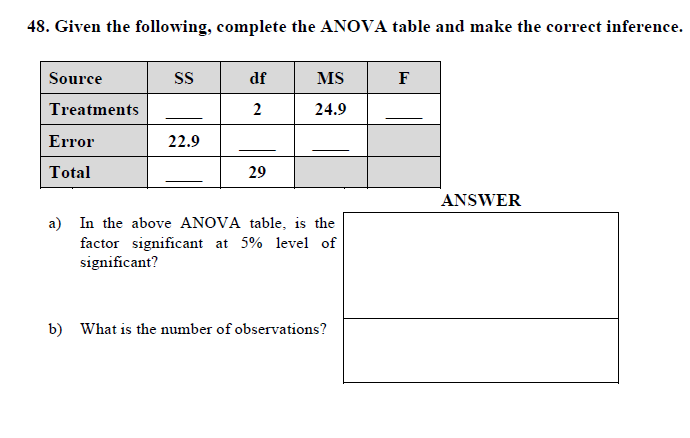 48. Given the following, complete the ANOVA table and make the correct inference.

| Source | SS | df | MS | F |
|---|---|---|---|---|
| Treatments | ____ | 2 | 24.9 | ____ |
| Error | 22.9 | ____ | ____ | |
| Total | ____ | 29 | | |

ANSWER

a) In the above ANOVA table, is the factor significant at 5% level of significant?

b) What is the number of observations?